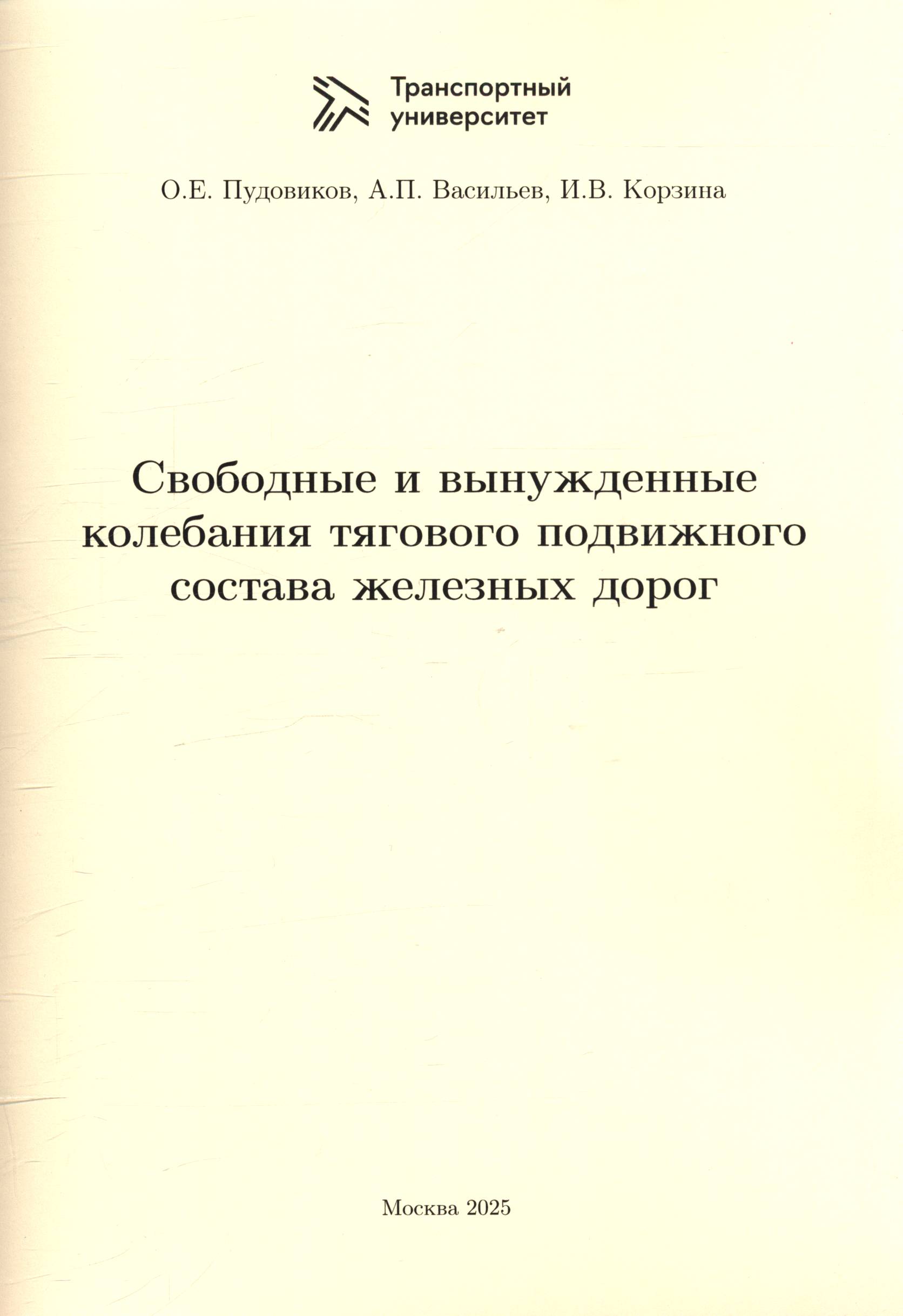 Транспортный
университет

О.Е. Пудовиков, А.П. Васильев, И.В. Корзина

Свободные и вынужденные колебания тягового подвижного состава железных дорог

Москва 2025